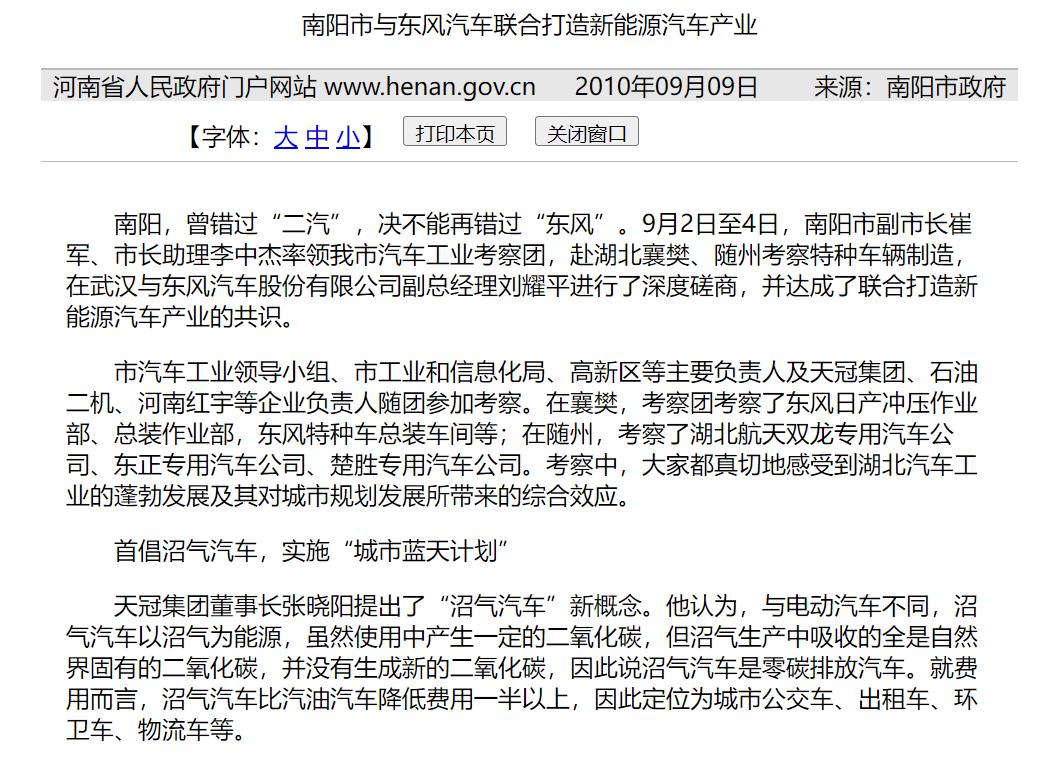 南阳市与东风汽车联合打造新能源汽车产业

河南省人民政府门户网站 www.henan.gov.cn　2010年09月09日　来源：南阳市政府

【字体：大 中 小】 打印本页 关闭窗口

南阳，曾错过“二汽”，决不能再错过“东风”。9月2日至4日，南阳市副市长崔军、市长助理李中杰率领我市汽车工业考察团，赴湖北襄樊、随州考察特种车辆制造，在武汉与东风汽车股份有限公司副总经理刘耀平进行了深度磋商，并达成了联合打造新能源汽车产业的共识。

市汽车工业领导小组、市工业和信息化局、高新区等主要负责人及天冠集团、石油二机、河南红宇等企业负责人随团参加考察。在襄樊，考察团考察了东风日产冲压作业部、总装作业部，东风特种车总装车间等；在随州，考察了湖北航天双龙专用汽车公司、东正专用汽车公司、楚胜专用汽车公司。考察中，大家都真切地感受到湖北汽车工业的蓬勃发展及其对城市规划发展所带来的综合效应。

首倡沼气汽车，实施“城市蓝天计划”

天冠集团董事长张晓阳提出了“沼气汽车”新概念。他认为，与电动汽车不同，沼气汽车以沼气为能源，虽然使用中产生一定的二氧化碳，但沼气生产中吸收的全是自然界固有的二氧化碳，并没有生成新的二氧化碳，因此说沼气汽车是零碳排放汽车。就费用而言，沼气汽车比汽油汽车降低费用一半以上，因此定位为城市公交车、出租车、环卫车、物流车等。